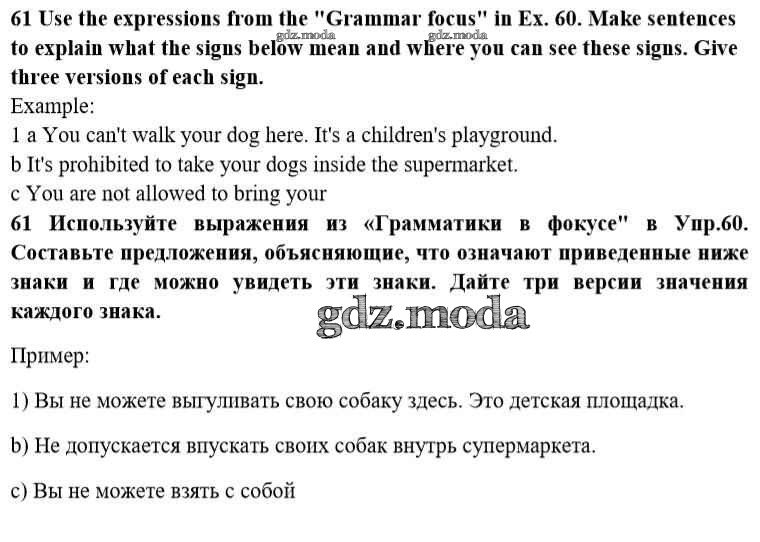 61 Use the expressions from the "Grammar focus" in Ex. 60. Make sentences to explain what the signs below mean and where you can see these signs. Give three versions of each sign.
gdz.moda gdz.moda
Example:
1 a You can't walk your dog here. It's a children's playground.
b It's prohibited to take your dogs inside the supermarket.
c You are not allowed to bring your

61 Используйте выражения из «Грамматики в фокусе" в Упр.60. Составьте предложения, объясняющие, что означают приведенные ниже знаки и где можно увидеть эти знаки. Дайте три версии значения каждого знака.

gdz.moda

Пример:

1) Вы не можете выгуливать свою собаку здесь. Это детская площадка.

b) Не допускается впускать своих собак внутрь супермаркета.

c) Вы не можете взять с собой